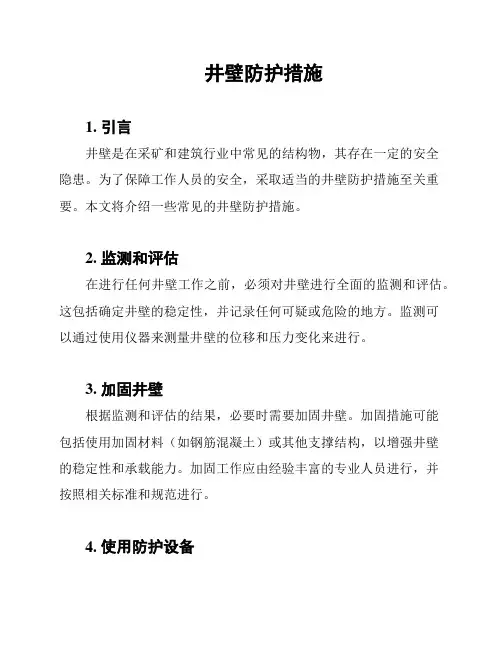 井壁防护措施

1. 引言

井壁是在采矿和建筑行业中常见的结构物，其存在一定的安全隐患。为了保障工作人员的安全，采取适当的井壁防护措施至关重要。本文将介绍一些常见的井壁防护措施。

2. 监测和评估

在进行任何井壁工作之前，必须对井壁进行全面的监测和评估。这包括确定井壁的稳定性，并记录任何可疑或危险的地方。监测可以通过使用仪器来测量井壁的位移和压力变化来进行。

3. 加固井壁

根据监测和评估的结果，必要时需要加固井壁。加固措施可能包括使用加固材料（如钢筋混凝土）或其他支撑结构，以增强井壁的稳定性和承载能力。加固工作应由经验丰富的专业人员进行，并按照相关标准和规范进行。

4. 使用防护设备